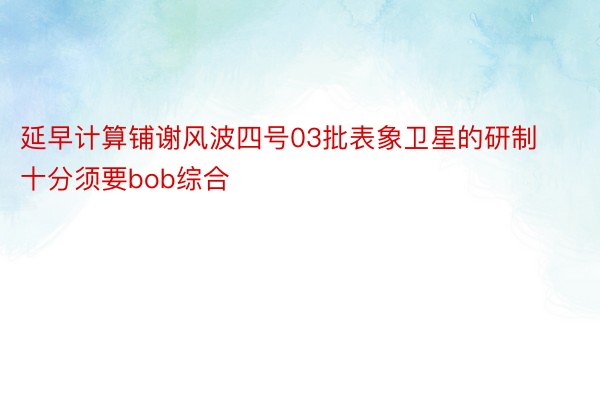 延早计算铺谢风波四号03批表象卫星的研制十分须要bob综合